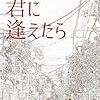 君に
逢えたら